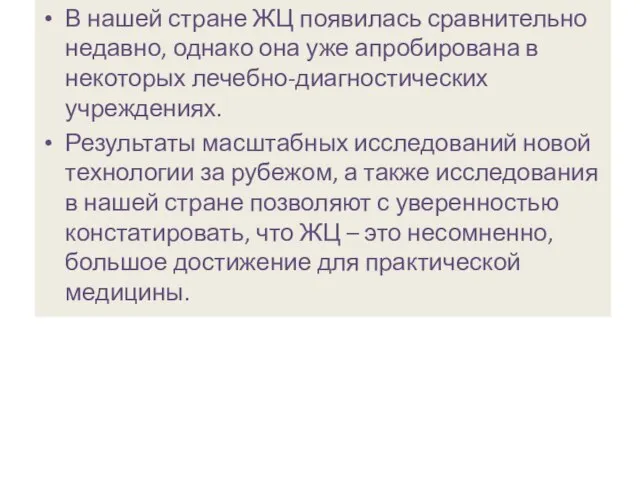 • В нашей стране ЖЦ появилась сравнительно недавно, однако она уже апробирована в некоторых лечебно-диагностических учреждениях.

• Результаты масштабных исследований новой технологии за рубежом, а также исследования в нашей стране позволяют с уверенностью констатировать, что ЖЦ – это несомненно, большое достижение для практической медицины.